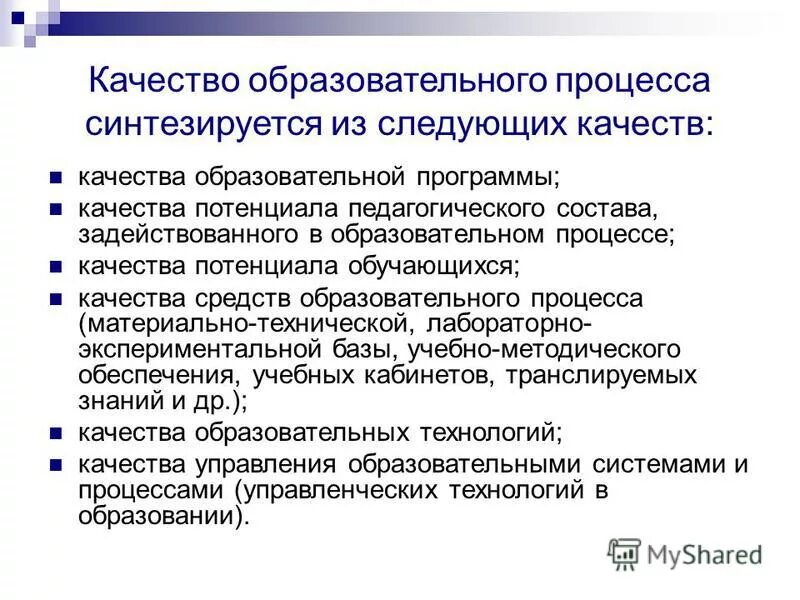 Качество образовательного процесса синтезируется из следующих качеств:

- качества образовательной программы;
- качества потенциала педагогического состава, задействованного в образовательном процессе;
- качества потенциала обучающихся;
- качества средств образовательного процесса (материально-технической, лабораторно-экспериментальной базы, учебно-методического обеспечения, учебных кабинетов, транслируемых знаний и др.);
- качества образовательных технологий;
- качества управления образовательными системами и процессами (управленческих технологий в образовании).

MyShared